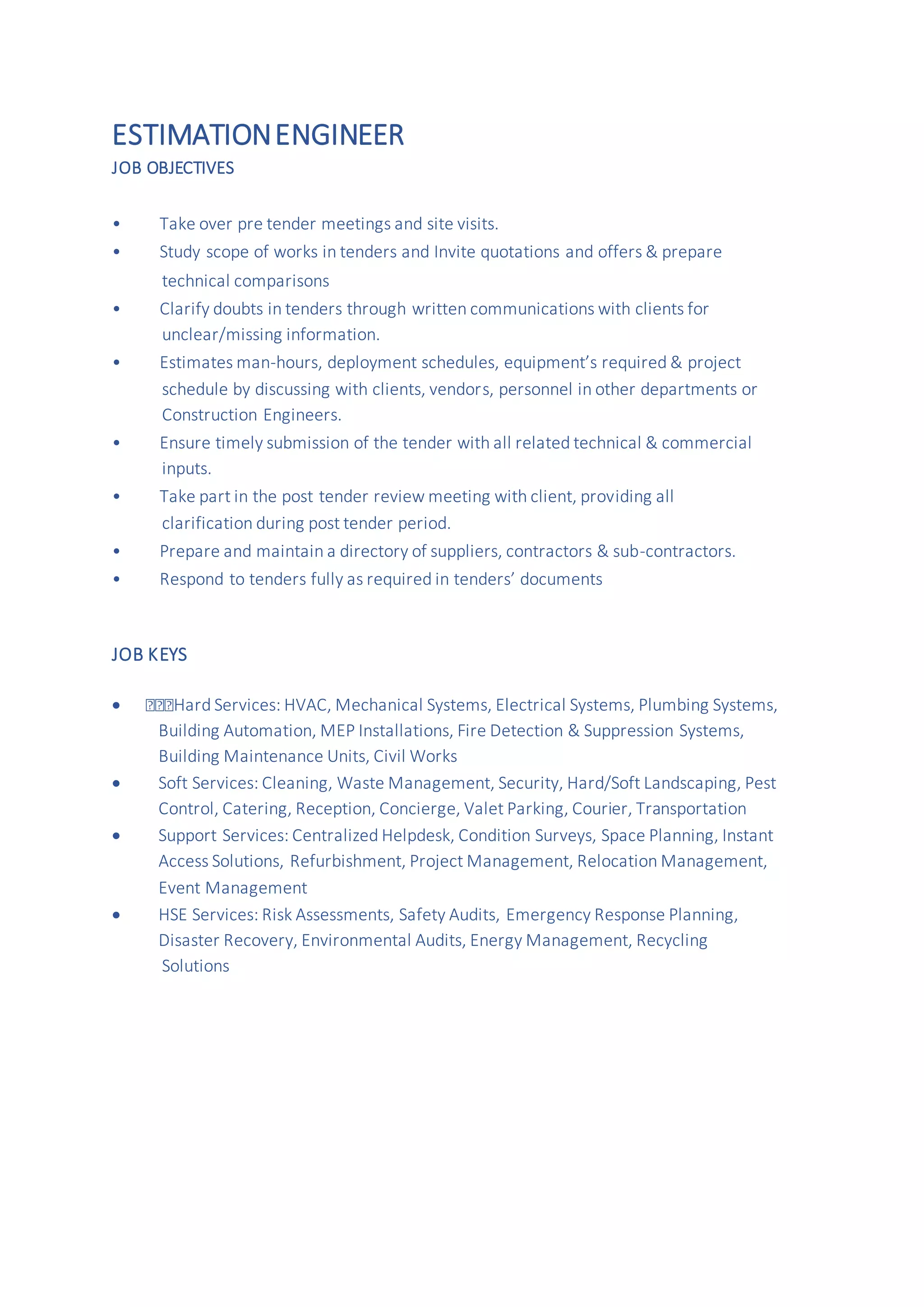 ESTIMATION ENGINEER
JOB OBJECTIVES

• Take over pre tender meetings and site visits.
• Study scope of works in tenders and Invite quotations and offers & prepare technical comparisons
• Clarify doubts in tenders through written communications with clients for unclear/missing information.
• Estimates man-hours, deployment schedules, equipment's required & project schedule by discussing with clients, vendors, personnel in other departments or Construction Engineers.
• Ensure timely submission of the tender with all related technical & commercial inputs.
• Take part in the post tender review meeting with client, providing all clarification during post tender period.
• Prepare and maintain a directory of suppliers, contractors & sub-contractors.
• Respond to tenders fully as required in tenders' documents

JOB KEYS

• Hard Services: HVAC, Mechanical Systems, Electrical Systems, Plumbing Systems, Building Automation, MEP Installations, Fire Detection & Suppression Systems, Building Maintenance Units, Civil Works
• Soft Services: Cleaning, Waste Management, Security, Hard/Soft Landscaping, Pest Control, Catering, Reception, Concierge, Valet Parking, Courier, Transportation
• Support Services: Centralized Helpdesk, Condition Surveys, Space Planning, Instant Access Solutions, Refurbishment, Project Management, Relocation Management, Event Management
• HSE Services: Risk Assessments, Safety Audits, Emergency Response Planning, Disaster Recovery, Environmental Audits, Energy Management, Recycling Solutions